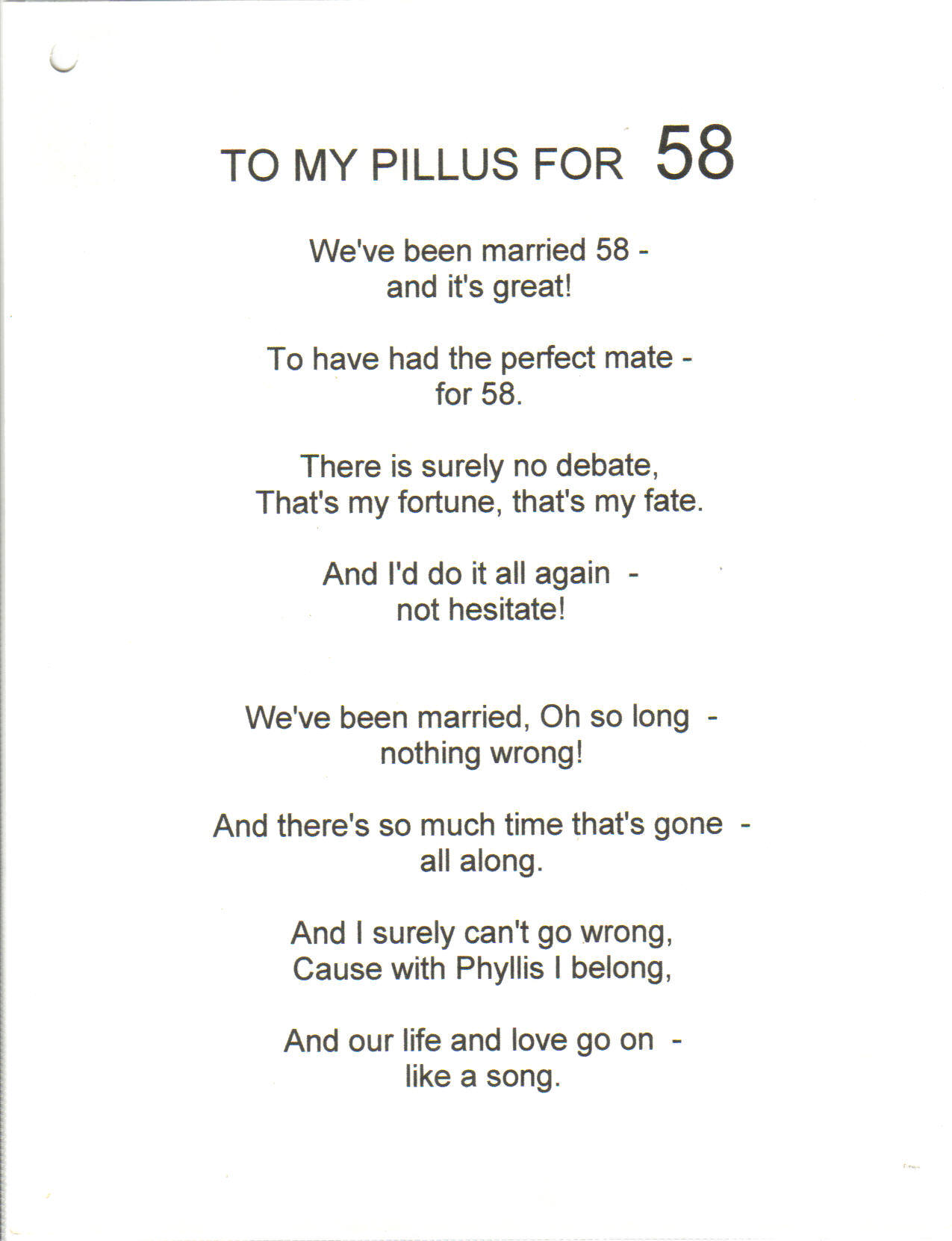 TO MY PILLUS FOR 58

We've been married 58 -
and it's great!

To have had the perfect mate -
for 58.

There is surely no debate,
That's my fortune, that's my fate.

And I'd do it all again -
not hesitate!

We've been married, Oh so long -
nothing wrong!

And there's so much time that's gone -
all along.

And I surely can't go wrong,
Cause with Phyllis I belong,

And our life and love go on -
like a song.